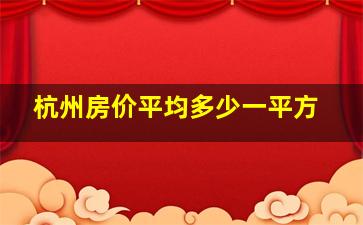 杭州房价平均多少一平方